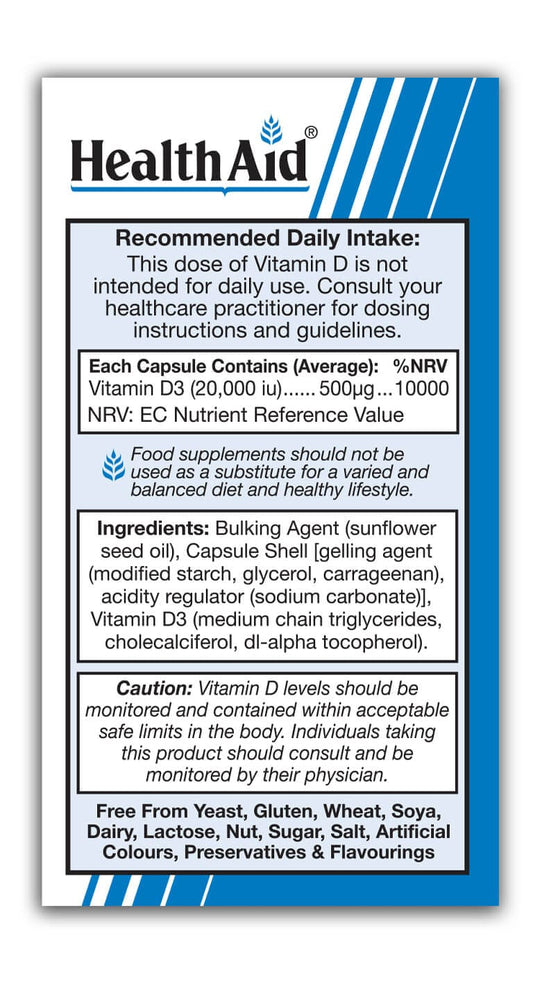 HealthAid®

Recommended Daily Intake:
This dose of Vitamin D is not intended for daily use. Consult your healthcare practitioner for dosing instructions and guidelines.

Each Capsule Contains (Average): %NRV
Vitamin D3 (20,000 iu)...... 500µg ...10000
NRV: EC Nutrient Reference Value

Food supplements should not be used as a substitute for a varied and balanced diet and healthy lifestyle.

Ingredients: Bulking Agent (sunflower seed oil), Capsule Shell [gelling agent (modified starch, glycerol, carrageenan), acidity regulator (sodium carbonate)], Vitamin D3 (medium chain triglycerides, cholecalciferol, dl-alpha tocopherol).

Caution: Vitamin D levels should be monitored and contained within acceptable safe limits in the body. Individuals taking this product should consult and be monitored by their physician.

Free From Yeast, Gluten, Wheat, Soya, Dairy, Lactose, Nut, Sugar, Salt, Artificial Colours, Preservatives & Flavourings